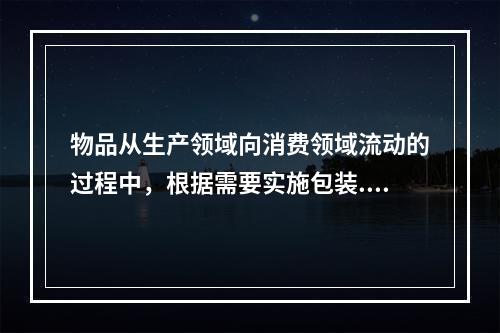 物品从生产领域向消费领域流动的过程中，根据需要实施包装....